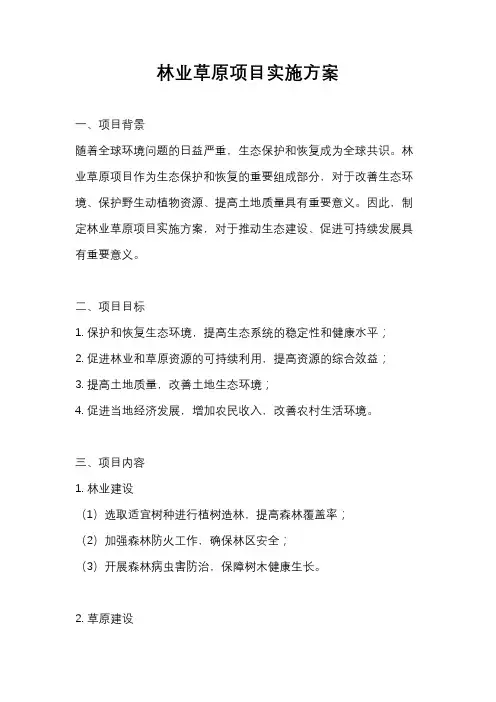 林业草原项目实施方案

一、项目背景

随着全球环境问题的日益严重，生态保护和恢复成为全球共识。林业草原项目作为生态保护和恢复的重要组成部分，对于改善生态环境、保护野生动植物资源、提高土地质量具有重要意义。因此，制定林业草原项目实施方案，对于推动生态建设、促进可持续发展具有重要意义。

二、项目目标

1. 保护和恢复生态环境，提高生态系统的稳定性和健康水平；

2. 促进林业和草原资源的可持续利用，提高资源的综合效益；

3. 提高土地质量，改善土地生态环境；

4. 促进当地经济发展，增加农民收入，改善农村生活环境。

三、项目内容

1. 林业建设

（1）选取适宜树种进行植树造林，提高森林覆盖率；

（2）加强森林防火工作，确保林区安全；

（3）开展森林病虫害防治，保障树木健康生长。

2. 草原建设